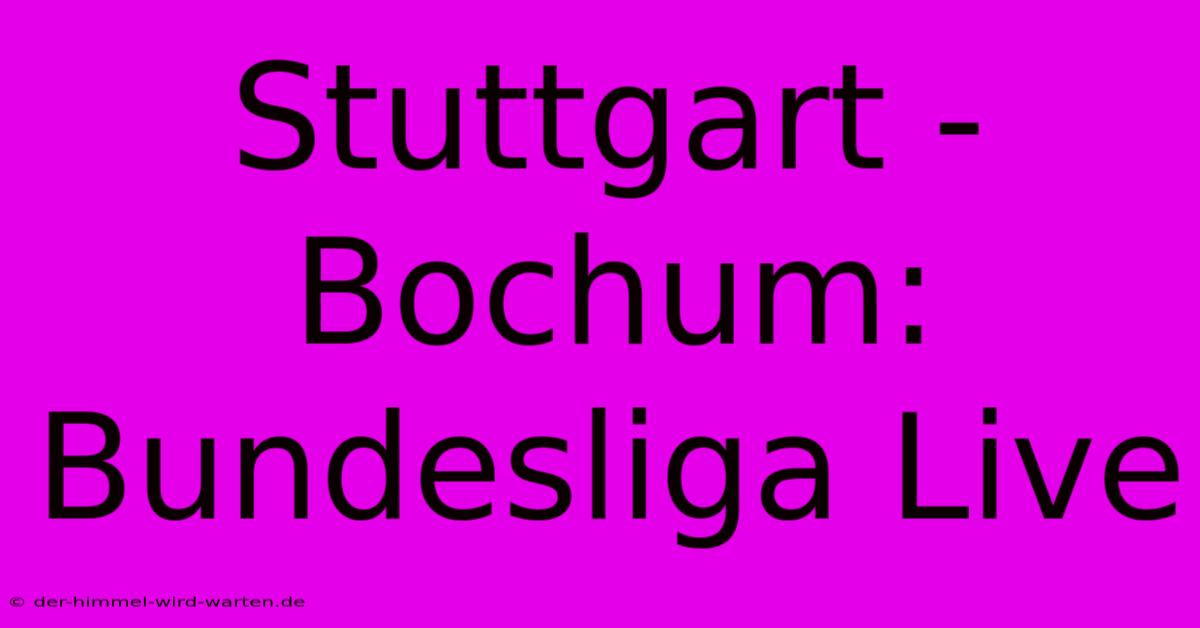 Stuttgart - Bochum: Bundesliga Live

© der-himmel-wird-warten.de